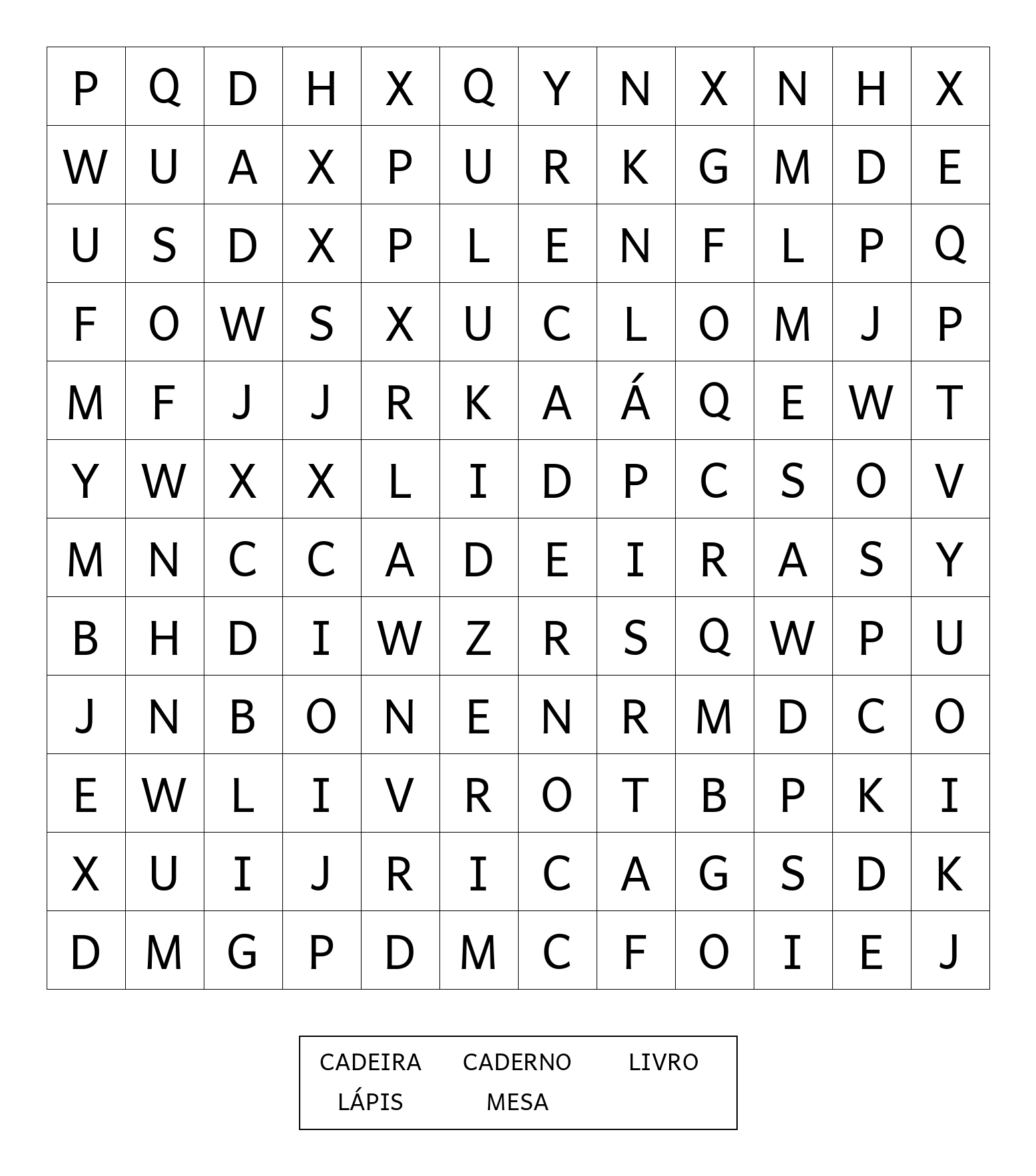 | P | Q | D | H | X | Q | Y | N | X | N | H | X |
|---|---|---|---|---|---|---|---|---|---|---|---|
| W | U | A | X | P | U | R | K | G | M | D | E |
| U | S | D | X | P | L | E | N | F | L | P | Q |
| F | O | W | S | X | U | C | L | O | M | J | P |
| M | F | J | J | R | K | A | Á | Q | E | W | T |
| Y | W | X | X | L | I | D | P | C | S | O | V |
| M | N | C | C | A | D | E | I | R | A | S | Y |
| B | H | D | I | W | Z | R | S | Q | W | P | U |
| J | N | B | O | N | E | N | R | M | D | C | O |
| E | W | L | I | V | R | O | T | B | P | K | I |
| X | U | I | J | R | I | C | A | G | S | D | K |
| D | M | G | P | D | M | C | F | O | I | E | J |

CADEIRA CADERNO LIVRO
LÁPIS MESA